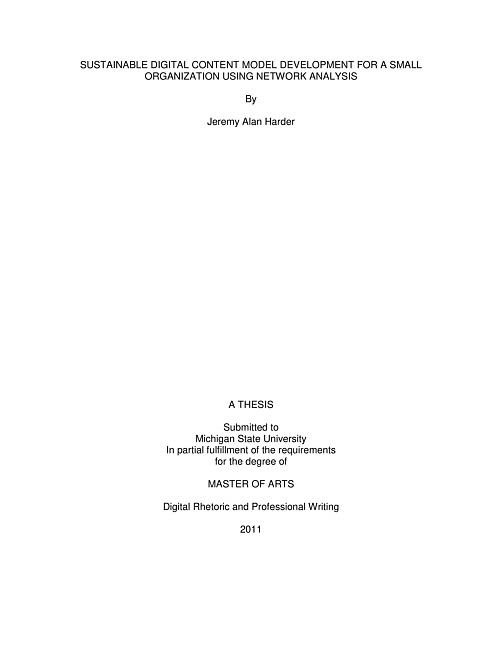 SUSTAINABLE DIGITAL CONTENT MODEL DEVELOPMENT FOR A SMALL ORGANIZATION USING NETWORK ANALYSIS

By

Jeremy Alan Harder

A THESIS

Submitted to
Michigan State University
In partial fulfillment of the requirements
for the degree of

MASTER OF ARTS

Digital Rhetoric and Professional Writing

2011